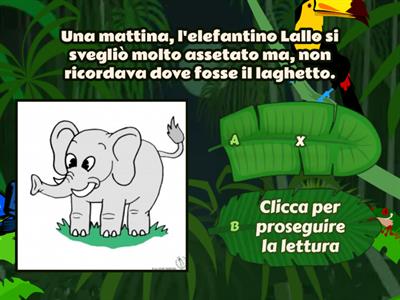 Una mattina, l'elefantino Lallo si svegliò molto assetato ma, non ricordava dove fosse il laghetto.

A X

B Clicca per proseguire la lettura